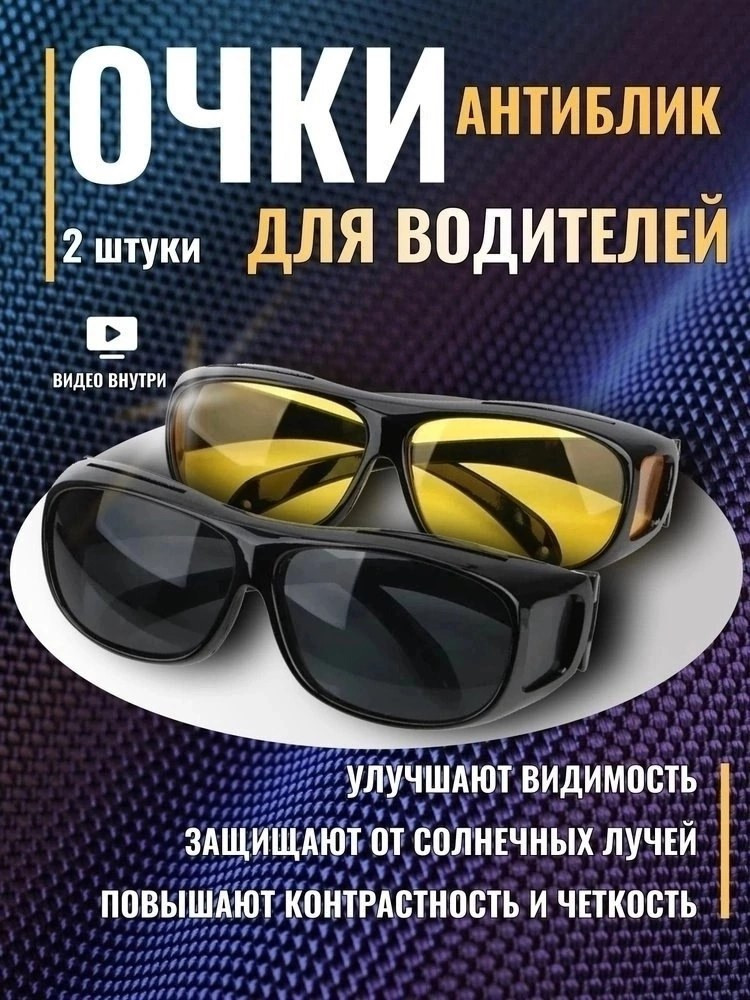 ОЧКИ АНТИБЛИК

2 штуки ДЛЯ ВОДИТЕЛЕЙ

ВИДЕО ВНУТРИ

УЛУЧШАЮТ ВИДИМОСТЬ

ЗАЩИЩАЮТ ОТ СОЛНЕЧНЫХ ЛУЧЕЙ

ПОВЫШАЮТ КОНТРАСТНОСТЬ И ЧЕТКОСТЬ